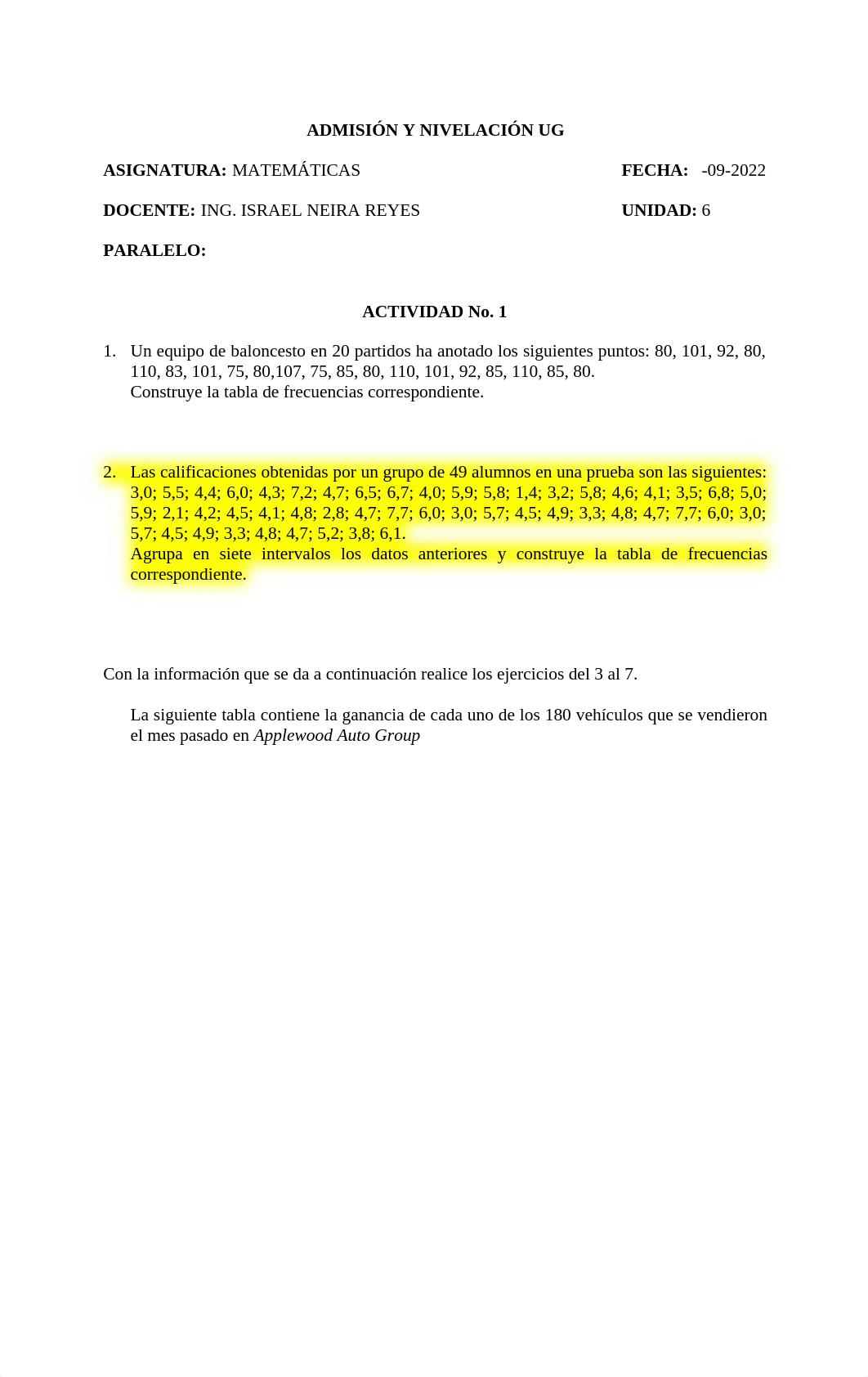 ADMISIÓN Y NIVELACIÓN UG

ASIGNATURA: MATEMÁTICAS FECHA: -09-2022

DOCENTE: ING. ISRAEL NEIRA REYES UNIDAD: 6

PARALELO:

ACTIVIDAD No. 1

1. Un equipo de baloncesto en 20 partidos ha anotado los siguientes puntos: 80, 101, 92, 80, 110, 83, 101, 75, 80,107, 75, 85, 80, 110, 101, 92, 85, 110, 85, 80.
Construye la tabla de frecuencias correspondiente.

2. Las calificaciones obtenidas por un grupo de 49 alumnos en una prueba son las siguientes: 3,0; 5,5; 4,4; 6,0; 4,3; 7,2; 4,7; 6,5; 6,7; 4,0; 5,9; 5,8; 1,4; 3,2; 5,8; 4,6; 4,1; 3,5; 6,8; 5,0; 5,9; 2,1; 4,2; 4,5; 4,1; 4,8; 2,8; 4,7; 7,7; 6,0; 3,0; 5,7; 4,5; 4,9; 3,3; 4,8; 4,7; 7,7; 6,0; 3,0; 5,7; 4,5; 4,9; 3,3; 4,8; 4,7; 5,2; 3,8; 6,1.
Agrupa en siete intervalos los datos anteriores y construye la tabla de frecuencias correspondiente.

Con la información que se da a continuación realice los ejercicios del 3 al 7.

La siguiente tabla contiene la ganancia de cada uno de los 180 vehículos que se vendieron el mes pasado en Applewood Auto Group